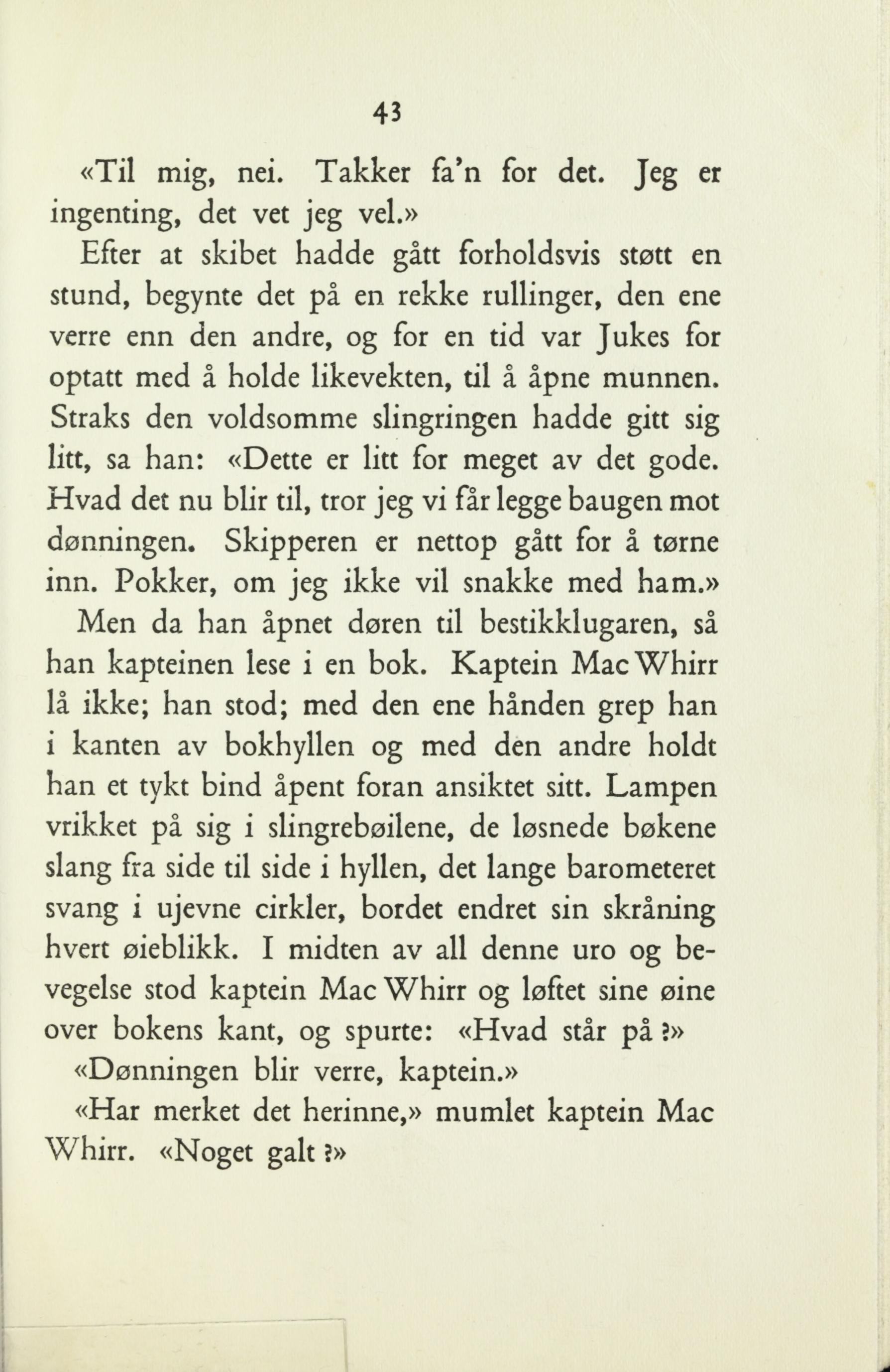 43

«Til mig, nei. Takker fa'n for det. Jeg er ingenting, det vet jeg vel.»

Efter at skibet hadde gått forholdsvis støtt en stund, begynte det på en rekke rullinger, den ene verre enn den andre, og for en tid var Jukes for optatt med å holde likevekten, til å åpne munnen. Straks den voldsomme slingringen hadde gitt sig litt, sa han: «Dette er litt for meget av det gode. Hvad det nu blir til, tror jeg vi får legge baugen mot dønningen. Skipperen er nettop gått for å tørne inn. Pokker, om jeg ikke vil snakke med ham.»

Men da han åpnet døren til bestikklugaren, så han kapteinen lese i en bok. Kaptein Mac Whirr lå ikke; han stod; med den ene hånden grep han i kanten av bokhyllen og med den andre holdt han et tykt bind åpent foran ansiktet sitt. Lampen vrikket på sig i slingrebøilene, de løsnede bøkene slang fra side til side i hyllen, det lange barometeret svang i ujevne cirkler, bordet endret sin skråning hvert øieblikk. I midten av all denne uro og bevegelse stod kaptein Mac Whirr og løftet sine øine over bokens kant, og spurte: «Hvad står på?»

«Dønningen blir verre, kaptein.»

«Har merket det herinne,» mumlet kaptein Mac Whirr. «Noget galt?»